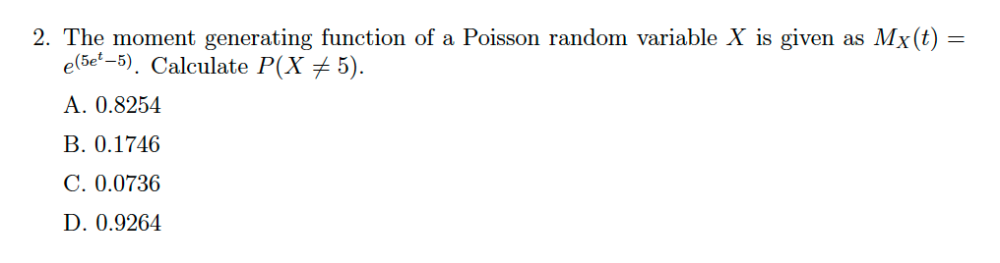 2. The moment generating function of a Poisson random variable $X$ is given as $M_X(t) = e^{(5e^t-5)}$. Calculate $P(X \neq 5)$.

A. 0.8254

B. 0.1746

C. 0.0736

D. 0.9264